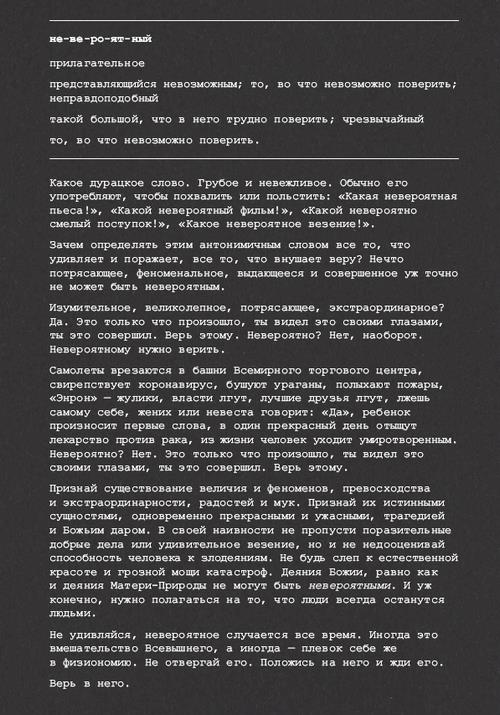 не-ве-ро-ят-ный

прилагательное

представляющийся невозможным; то, во что невозможно поверить; неправдоподобный

такой большой, что в него трудно поверить; чрезвычайный

то, во что невозможно поверить.

Какое дурацкое слово. Грубое и невежливое. Обычно его употребляют, чтобы похвалить или польстить: «Какая невероятная пьеса!», «Какой невероятный фильм!», «Какой невероятно смелый поступок!», «Какое невероятное везение!».

Зачем определять этим антонимичным словом все то, что удивляет и поражает, все то, что внушает веру? Нечто потрясающее, феноменальное, выдающееся и совершенное уж точно не может быть невероятным.

Изумительное, великолепное, потрясающее, экстраординарное? Да. Это только что произошло, ты видел это своими глазами, ты это совершил. Верь этому. Невероятно? Нет, наоборот. Невероятному нужно верить.

Самолеты врезаются в башни Всемирного торгового центра, свирепствует коронавирус, бушуют ураганы, полыхают пожары, «Энрон» — жулики, власти лгут, лучшие друзья лгут, лжешь самому себе, жених или невеста говорит: «Да», ребенок произносит первые слова, в один прекрасный день отыщут лекарство против рака, из жизни человек уходит умиротворенным. Невероятно? Нет. Это только что произошло, ты видел это своими глазами, ты это совершил. Верь этому.

Признай существование величия и феноменов, превосходства и экстраординарности, радостей и мук. Признай их истинными сущностями, одновременно прекрасными и ужасными, трагедией и Божьим даром. В своей наивности не пропусти поразительные добрые дела или удивительное везение, но и не недооценивай способность человека к злодеяниям. Не будь слеп к естественной красоте и грозной мощи катастроф. Деяния Божии, равно как и деяния Матери-Природы не могут быть невероятными. И уж конечно, нужно полагаться на то, что люди всегда останутся людьми.

Не удивляйся, невероятное случается все время. Иногда это вмешательство Всевышнего, а иногда — плевок себе же в физиономию. Не отвергай его. Положись на него и жди его.

Верь в него.